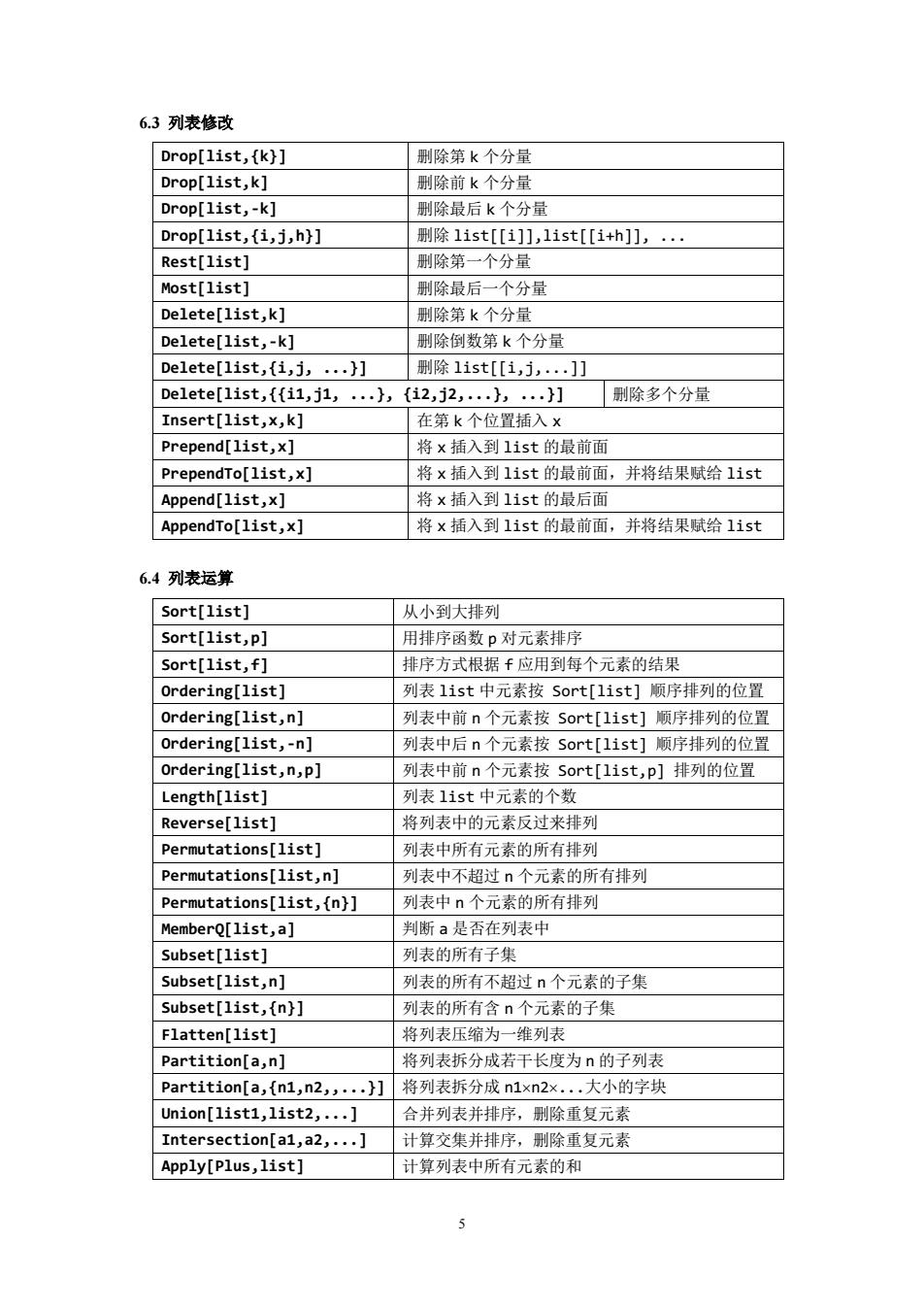 6.3 列表修改

| | |
|---|---|
| Drop[list,{k}] | 删除第 k 个分量 |
| Drop[list,k] | 删除前 k 个分量 |
| Drop[list,-k] | 删除最后 k 个分量 |
| Drop[list,{i,j,h}] | 删除 list[[i]],list[[i+h]], ... |
| Rest[list] | 删除第一个分量 |
| Most[list] | 删除最后一个分量 |
| Delete[list,k] | 删除第 k 个分量 |
| Delete[list,-k] | 删除倒数第 k 个分量 |
| Delete[list,{i,j, ...}] | 删除 list[[i,j,...]] |
| Delete[list,{{i1,j1, ...}, {i2,j2,...}, ...}] | 删除多个分量 |
| Insert[list,x,k] | 在第 k 个位置插入 x |
| Prepend[list,x] | 将 x 插入到 list 的最前面 |
| PrependTo[list,x] | 将 x 插入到 list 的最前面，并将结果赋给 list |
| Append[list,x] | 将 x 插入到 list 的最后面 |
| AppendTo[list,x] | 将 x 插入到 list 的最前面，并将结果赋给 list |

6.4 列表运算

| | |
|---|---|
| Sort[list] | 从小到大排列 |
| Sort[list,p] | 用排序函数 p 对元素排序 |
| Sort[list,f] | 排序方式根据 f 应用到每个元素的结果 |
| Ordering[list] | 列表 list 中元素按 Sort[list] 顺序排列的位置 |
| Ordering[list,n] | 列表中前 n 个元素按 Sort[list] 顺序排列的位置 |
| Ordering[list,-n] | 列表中后 n 个元素按 Sort[list] 顺序排列的位置 |
| Ordering[list,n,p] | 列表中前 n 个元素按 Sort[list,p] 排列的位置 |
| Length[list] | 列表 list 中元素的个数 |
| Reverse[list] | 将列表中的元素反过来排列 |
| Permutations[list] | 列表中所有元素的所有排列 |
| Permutations[list,n] | 列表中不超过 n 个元素的所有排列 |
| Permutations[list,{n}] | 列表中 n 个元素的所有排列 |
| MemberQ[list,a] | 判断 a 是否在列表中 |
| Subset[list] | 列表的所有子集 |
| Subset[list,n] | 列表的所有不超过 n 个元素的子集 |
| Subset[list,{n}] | 列表的所有含 n 个元素的子集 |
| Flatten[list] | 将列表压缩为一维列表 |
| Partition[a,n] | 将列表拆分成若干长度为 n 的子列表 |
| Partition[a,{n1,n2,,...}] | 将列表拆分成 n1×n2×...大小的字块 |
| Union[list1,list2,...] | 合并列表并排序，删除重复元素 |
| Intersection[a1,a2,...] | 计算交集并排序，删除重复元素 |
| Apply[Plus,list] | 计算列表中所有元素的和 |

5